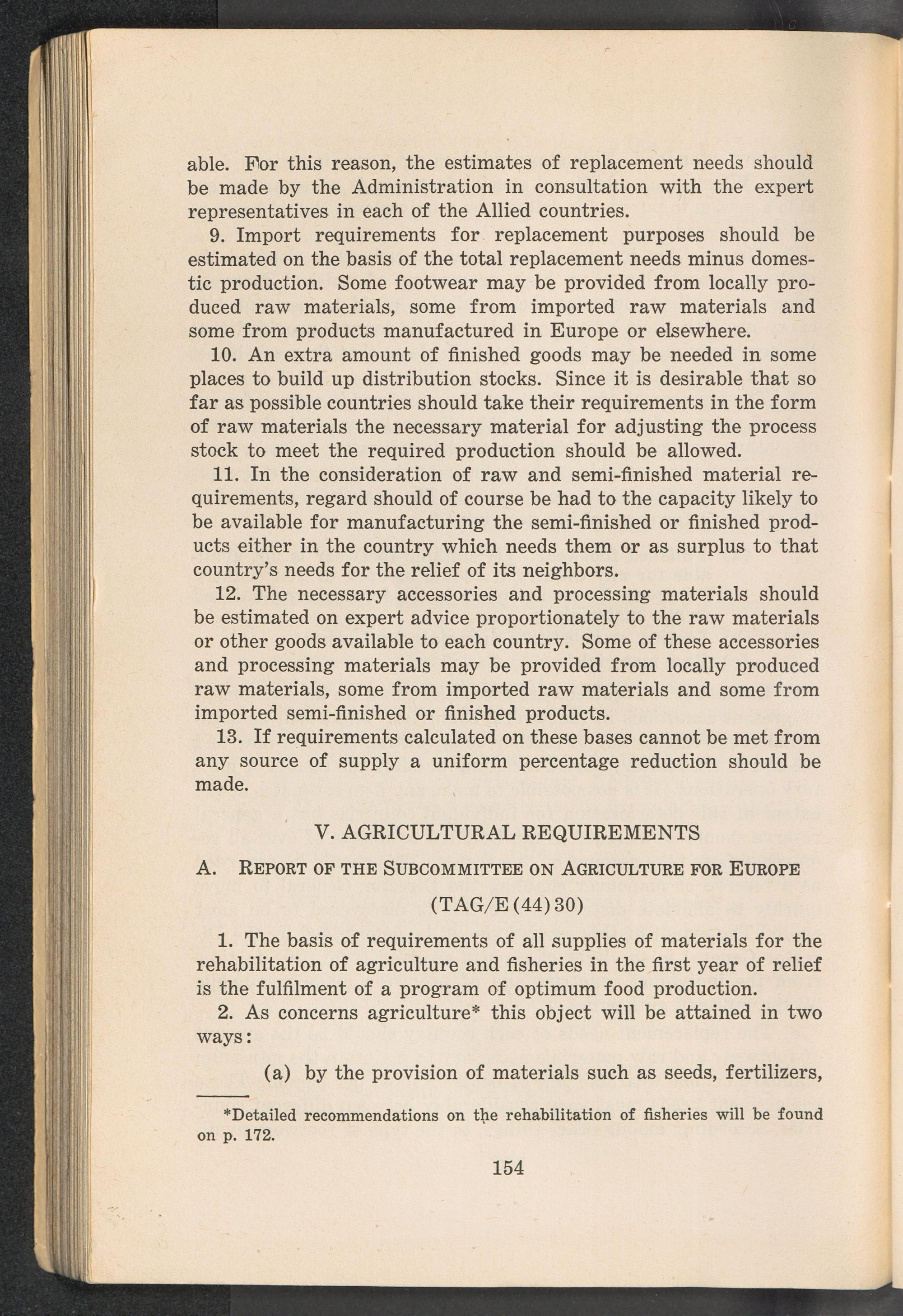 able. For this reason, the estimates of replacement needs should be made by the Administration in consultation with the expert representatives in each of the Allied countries.

9. Import requirements for replacement purposes should be estimated on the basis of the total replacement needs minus domestic production. Some footwear may be provided from locally produced raw materials, some from imported raw materials and some from products manufactured in Europe or elsewhere.

10. An extra amount of finished goods may be needed in some places to build up distribution stocks. Since it is desirable that so far as possible countries should take their requirements in the form of raw materials the necessary material for adjusting the process stock to meet the required production should be allowed.

11. In the consideration of raw and semi-finished material requirements, regard should of course be had to the capacity likely to be available for manufacturing the semi-finished or finished products either in the country which needs them or as surplus to that country's needs for the relief of its neighbors.

12. The necessary accessories and processing materials should be estimated on expert advice proportionately to the raw materials or other goods available to each country. Some of these accessories and processing materials may be provided from locally produced raw materials, some from imported raw materials and some from imported semi-finished or finished products.

13. If requirements calculated on these bases cannot be met from any source of supply a uniform percentage reduction should be made.

V. AGRICULTURAL REQUIREMENTS

A. REPORT OF THE SUBCOMMITTEE ON AGRICULTURE FOR EUROPE

(TAG/E(44)30)

1. The basis of requirements of all supplies of materials for the rehabilitation of agriculture and fisheries in the first year of relief is the fulfilment of a program of optimum food production.

2. As concerns agriculture* this object will be attained in two ways:

(a) by the provision of materials such as seeds, fertilizers,

*Detailed recommendations on the rehabilitation of fisheries will be found on p. 172.

154